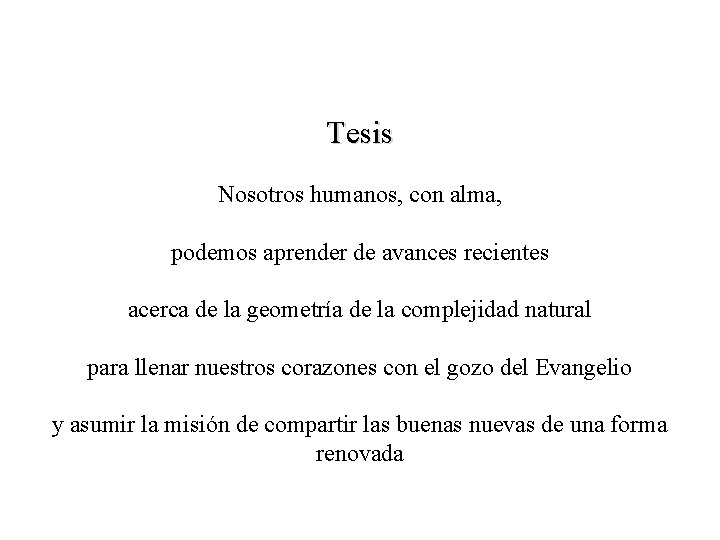 Tesis

Nosotros humanos, con alma,

podemos aprender de avances recientes

acerca de la geometría de la complejidad natural

para llenar nuestros corazones con el gozo del Evangelio

y asumir la misión de compartir las buenas nuevas de una forma renovada